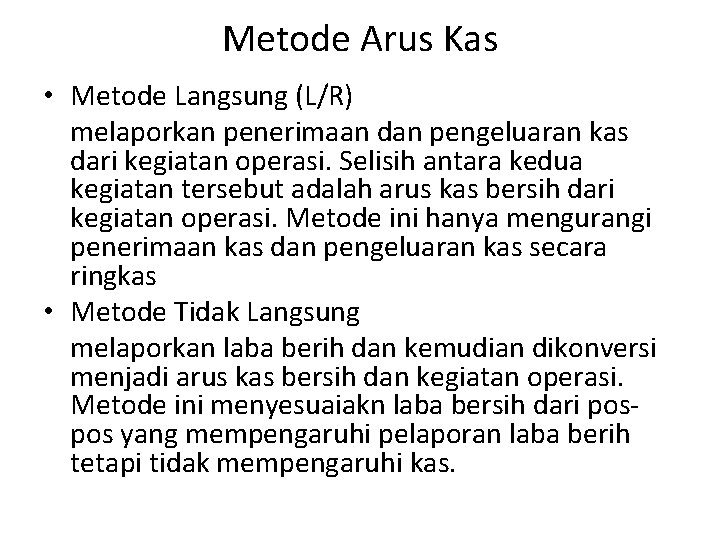 Metode Arus Kas

• Metode Langsung (L/R)

melaporkan penerimaan dan pengeluaran kas dari kegiatan operasi. Selisih antara kedua kegiatan tersebut adalah arus kas bersih dari kegiatan operasi. Metode ini hanya mengurangi penerimaan kas dan pengeluaran kas secara ringkas

• Metode Tidak Langsung

melaporkan laba berih dan kemudian dikonversi menjadi arus kas bersih dan kegiatan operasi. Metode ini menyesuaiakn laba bersih dari pos-pos yang mempengaruhi pelaporan laba berih tetapi tidak mempengaruhi kas.